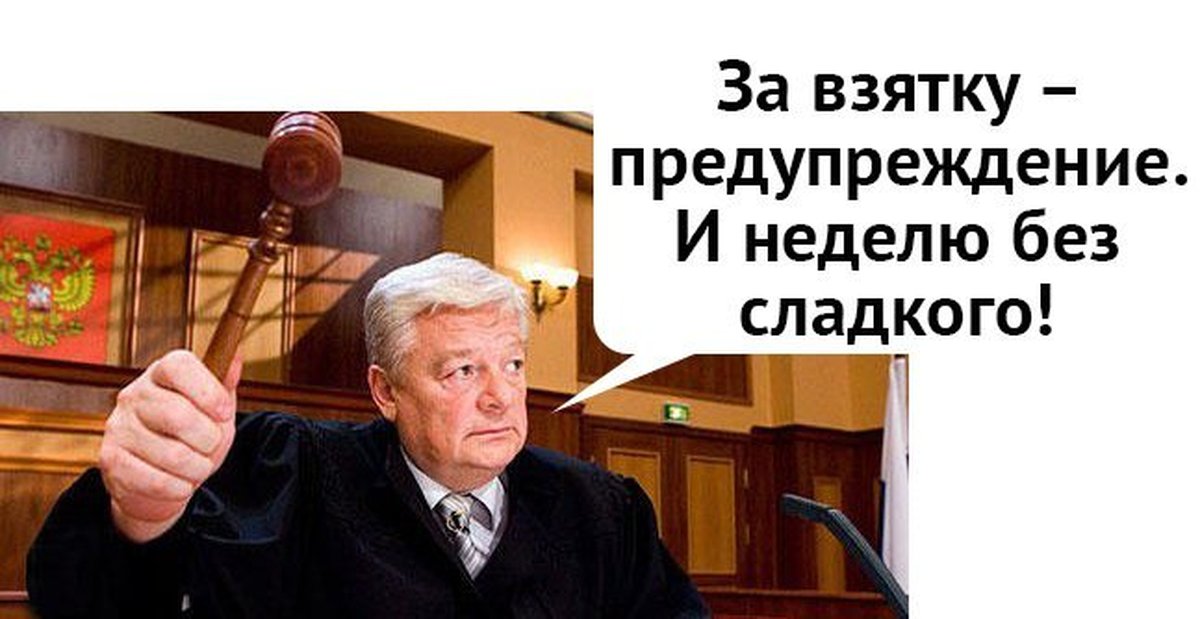 За взятку – предупреждение. И неделю без сладкого!